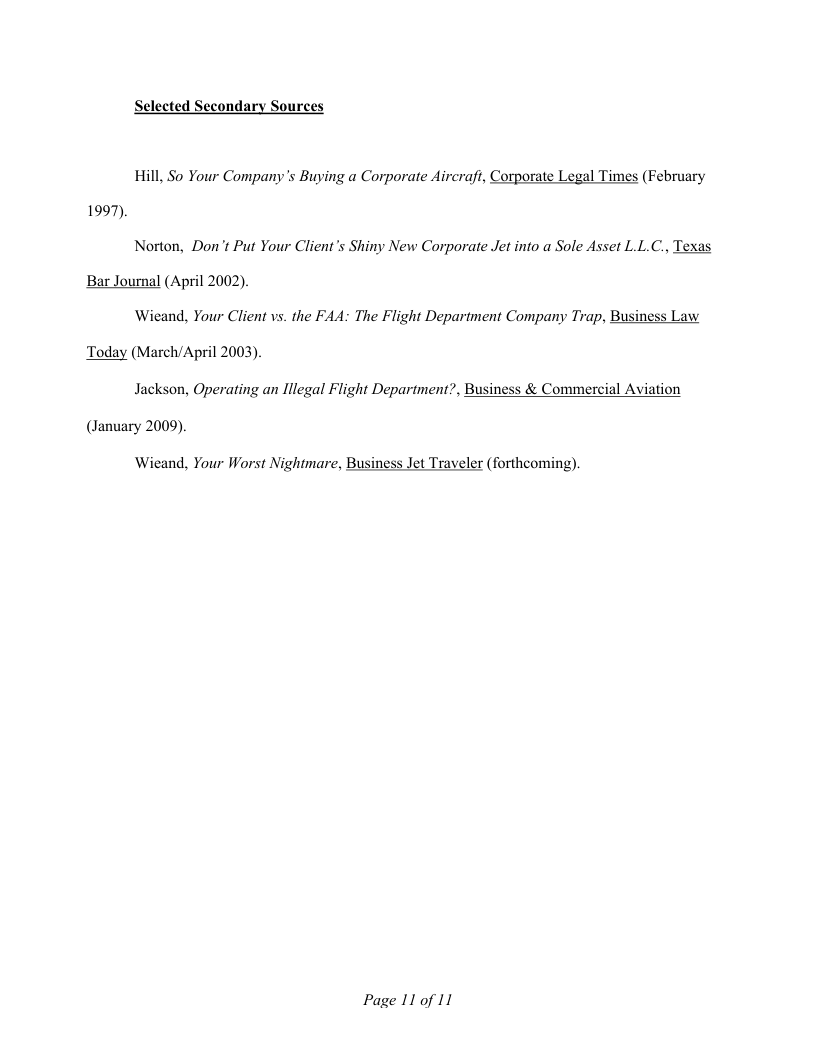 Selected Secondary Sources

Hill, So Your Company's Buying a Corporate Aircraft, Corporate Legal Times (February 1997).

Norton, Don't Put Your Client's Shiny New Corporate Jet into a Sole Asset L.L.C., Texas Bar Journal (April 2002).

Wieand, Your Client vs. the FAA: The Flight Department Company Trap, Business Law Today (March/April 2003).

Jackson, Operating an Illegal Flight Department?, Business & Commercial Aviation (January 2009).

Wieand, Your Worst Nightmare, Business Jet Traveler (forthcoming).

Page 11 of 11